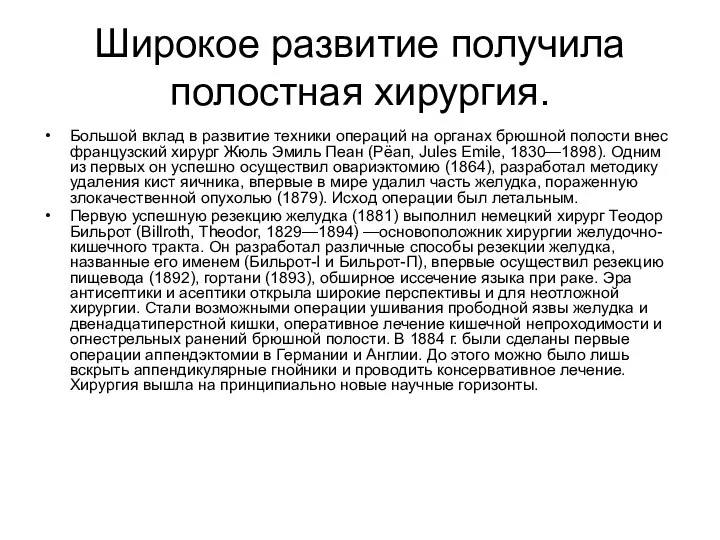 Широкое развитие получила полостная хирургия.

• Большой вклад в развитие техники операций на органах брюшной полости внес французский хирург Жюль Эмиль Пеан (Рёап, Jules Emile, 1830—1898). Одним из первых он успешно осуществил овариэктомию (1864), разработал методику удаления кист яичника, впервые в мире удалил часть желудка, пораженную злокачественной опухолью (1879). Исход операции был летальным.

• Первую успешную резекцию желудка (1881) выполнил немецкий хирург Теодор Бильрот (Billroth, Theodor, 1829—1894) —основоположник хирургии желудочно-кишечного тракта. Он разработал различные способы резекции желудка, названные его именем (Бильрот-I и Бильрот-П), впервые осуществил резекцию пищевода (1892), гортани (1893), обширное иссечение языка при раке. Эра антисептики и асептики открыла широкие перспективы и для неотложной хирургии. Стали возможными операции ушивания прободной язвы желудка и двенадцатиперстной кишки, оперативное лечение кишечной непроходимости и огнестрельных ранений брюшной полости. В 1884 г. были сделаны первые операции аппендэктомии в Германии и Англии. До этого можно было лишь вскрыть аппендикулярные гнойники и проводить консервативное лечение. Хирургия вышла на принципиально новые научные горизонты.